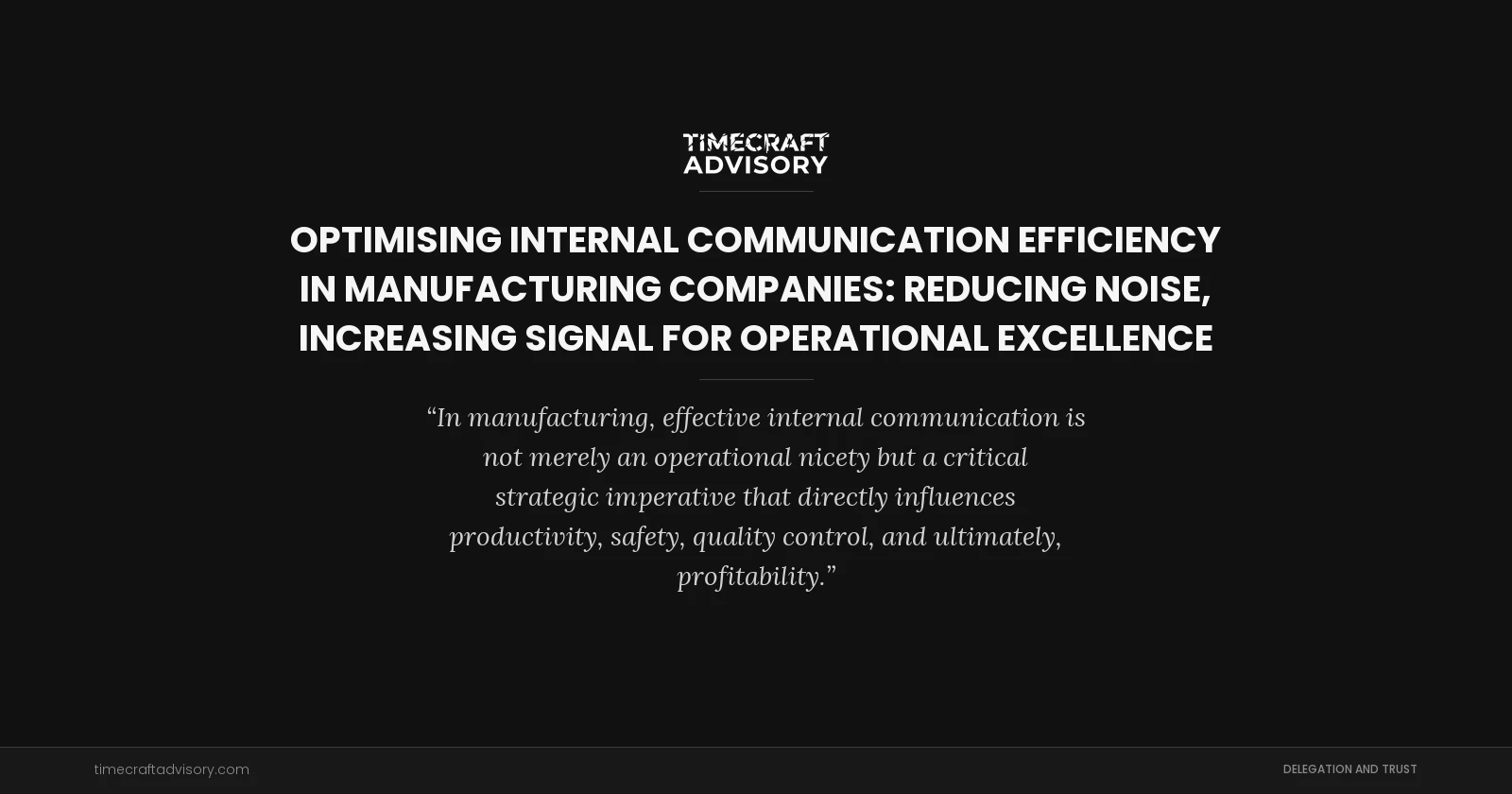 TIMECRAFT
ADVISORY

OPTIMISING INTERNAL COMMUNICATION EFFICIENCY IN MANUFACTURING COMPANIES: REDUCING NOISE, INCREASING SIGNAL FOR OPERATIONAL EXCELLENCE

“In manufacturing, effective internal communication is not merely an operational nicety but a critical strategic imperative that directly influences productivity, safety, quality control, and ultimately, profitability.”

timecraftadvisory.com

DELEGATION AND TRUST